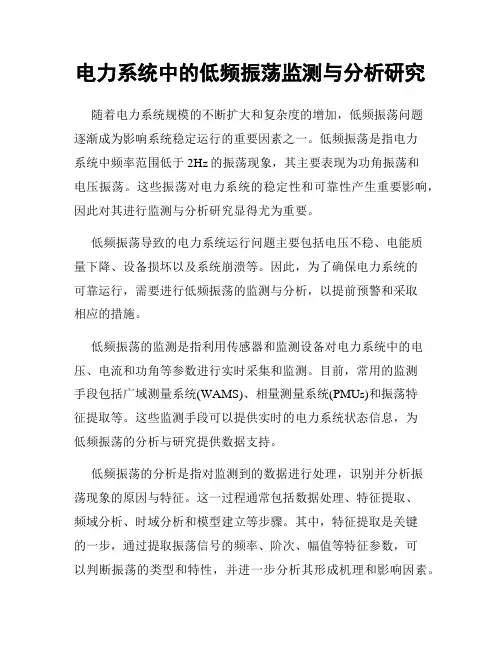 电力系统中的低频振荡监测与分析研究

随着电力系统规模的不断扩大和复杂度的增加，低频振荡问题逐渐成为影响系统稳定运行的重要因素之一。低频振荡是指电力系统中频率范围低于 2Hz 的振荡现象，其主要表现为功角振荡和电压振荡。这些振荡对电力系统的稳定性和可靠性产生重要影响，因此对其进行监测与分析研究显得尤为重要。

低频振荡导致的电力系统运行问题主要包括电压不稳、电能质量下降、设备损坏以及系统崩溃等。因此，为了确保电力系统的可靠运行，需要进行低频振荡的监测与分析，以提前预警和采取相应的措施。

低频振荡的监测是指利用传感器和监测设备对电力系统中的电压、电流和功角等参数进行实时采集和监测。目前，常用的监测手段包括广域测量系统(WAMS)、相量测量系统(PMUs)和振荡特征提取等。这些监测手段可以提供实时的电力系统状态信息，为低频振荡的分析与研究提供数据支持。

低频振荡的分析是指对监测到的数据进行处理，识别并分析振荡现象的原因与特征。这一过程通常包括数据处理、特征提取、频域分析、时域分析和模型建立等步骤。其中，特征提取是关键的一步，通过提取振荡信号的频率、阶次、幅值等特征参数，可以判断振荡的类型和特性，并进一步分析其形成机理和影响因素。